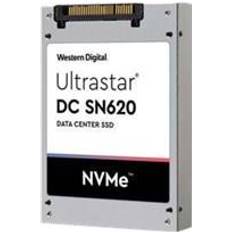 Western Digital

Ultrastar®
DC SN620
DATA CENTER SSD

NVMe™